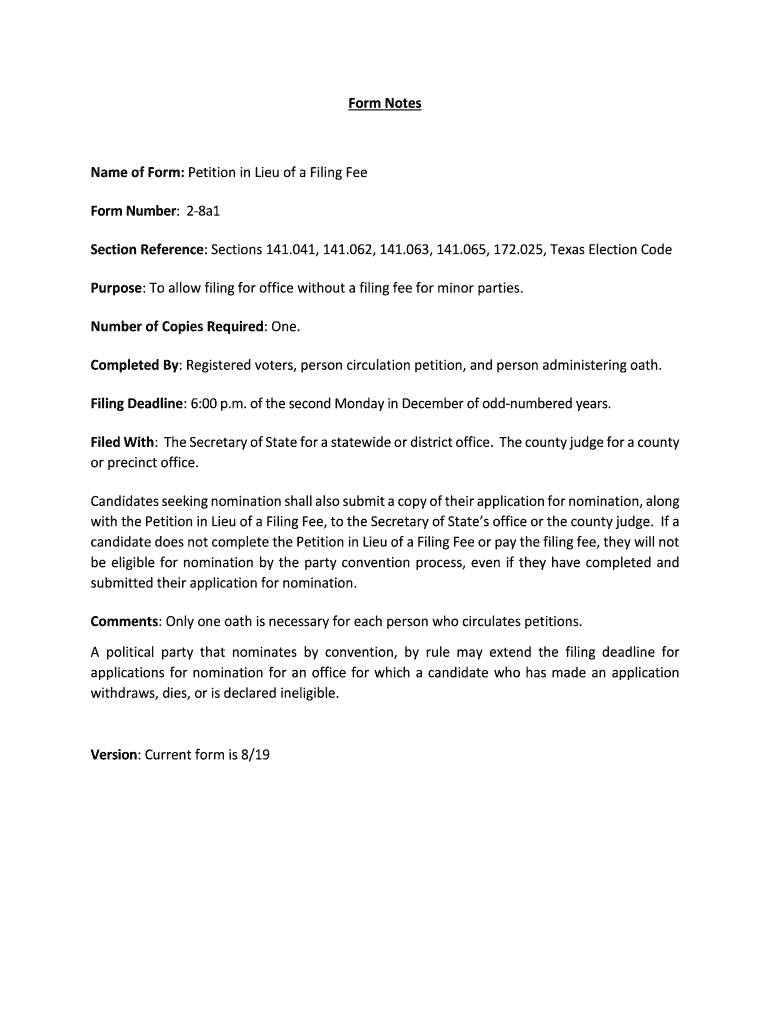 Form Notes

Name of Form: Petition in Lieu of a Filing Fee

Form Number: 2-8a1

Section Reference: Sections 141.041, 141.062, 141.063, 141.065, 172.025, Texas Election Code

Purpose: To allow filing for office without a filing fee for minor parties.

Number of Copies Required: One.

Completed By: Registered voters, person circulation petition, and person administering oath.

Filing Deadline: 6:00 p.m. of the second Monday in December of odd-numbered years.

Filed With: The Secretary of State for a statewide or district office. The county judge for a county or precinct office.

Candidates seeking nomination shall also submit a copy of their application for nomination, along with the Petition in Lieu of a Filing Fee, to the Secretary of State's office or the county judge. If a candidate does not complete the Petition in Lieu of a Filing Fee or pay the filing fee, they will not be eligible for nomination by the party convention process, even if they have completed and submitted their application for nomination.

Comments: Only one oath is necessary for each person who circulates petitions.

A political party that nominates by convention, by rule may extend the filing deadline for applications for nomination for an office for which a candidate who has made an application withdraws, dies, or is declared ineligible.

Version: Current form is 8/19